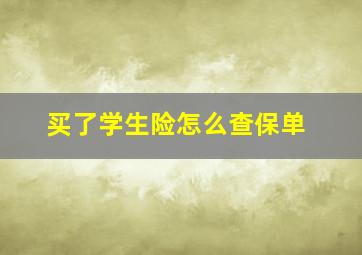 买了学生险怎么查保单